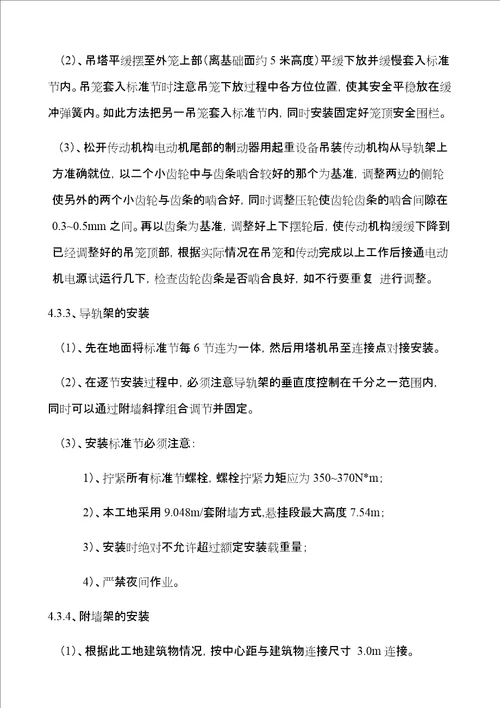 （2）、吊塔平缓摆至外笼上部（离基础面约 5 米高度）平缓下放并缓慢套入标准节内。吊笼套入标准节时注意吊笼下放过程中各方位位置，使其安全平稳放在缓冲弹簧内。如此方法把另一吊笼套入标准节内，同时安装固定好笼顶安全围栏。

（3）、松开传动机构电动机尾部的制动器用起重设备吊装传动机构从导轨架上方准确就位，以二个小齿轮中与齿条啮合较好的那个为基准，调整两边的侧轮使另外的两个小齿轮与齿条的啮合好，同时调整压轮使齿轮齿条的啮合间隙在 0.3~0.5mm 之间。再以齿条为基准，调整好上下摆轮后，使传动机构缓缓下降到已经调整好的吊笼顶部，根据实际情况在吊笼和传动完成以上工作后接通电动机电源试运行几下，检查齿轮齿条是否啮合良好，如不行要重复 进行调整。

4.3.3、导轨架的安装

（1）、先在地面将标准节每 6 节连为一体，然后用塔机吊至连接点对接安装。

（2）、在逐节安装过程中，必须注意导轨架的垂直度控制在千分之一范围内，同时可以通过附墙斜撑组合调节并固定。

（3）、安装标准节必须注意：

1）、拧紧所有标准节螺栓，螺栓拧紧力矩应为 350~370N*m；

2）、本工地采用 9.048m/套附墙方式,悬挂段最大高度 7.54m；

3）、安装时绝对不允许超过额定安装载重量；

4）、严禁夜间作业。

4.3.4、附墙架的安装

（1）、根据此工地建筑物情况，按中心距与建筑物连接尺寸 3.0m 连接。